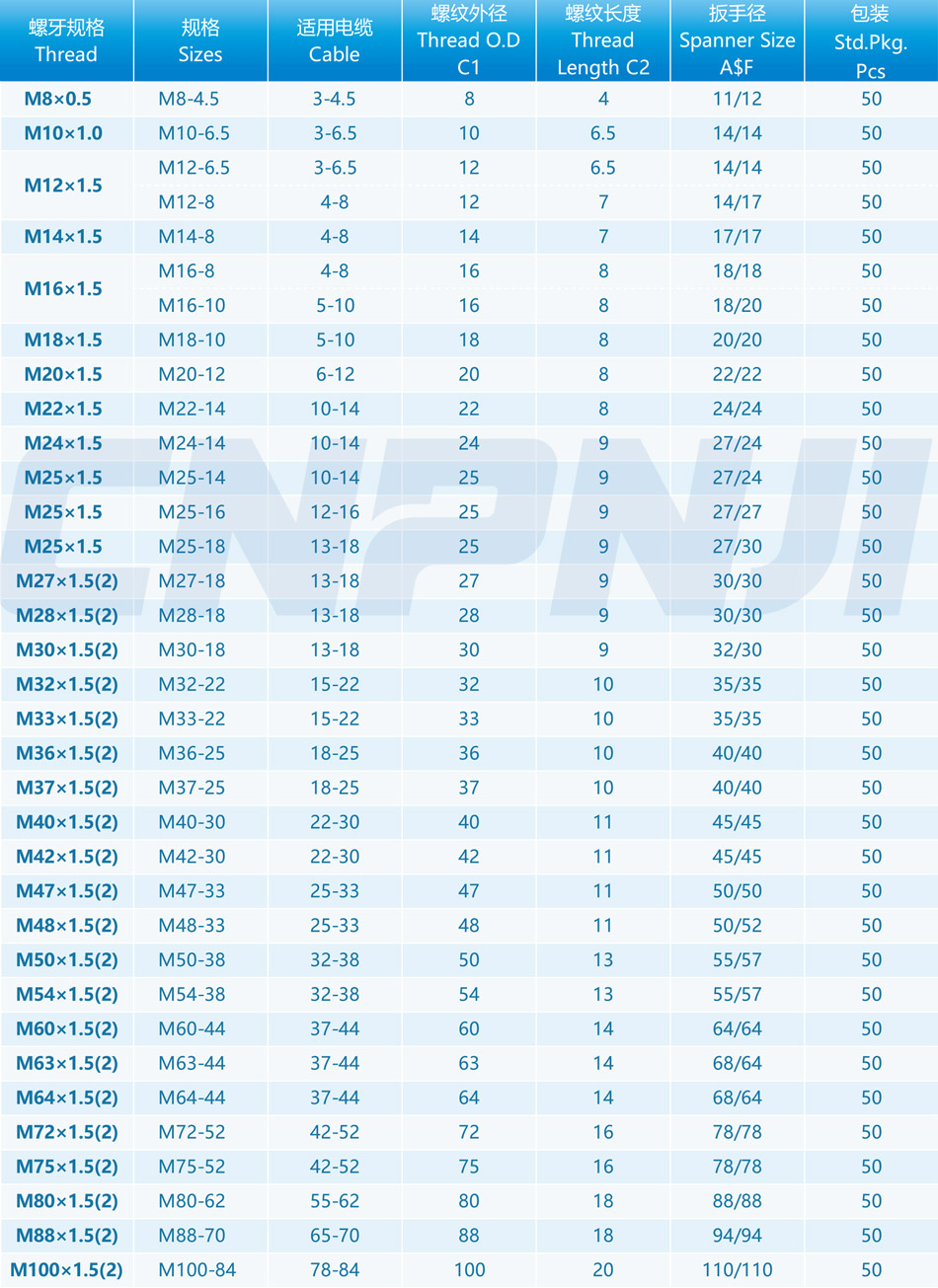 | 螺牙规格 Thread | 规格 Sizes | 适用电缆 Cable | 螺纹外径 Thread O.D C1 | 螺纹长度 Thread Length C2 | 扳手径 Spanner Size A$F | 包装 Std.Pkg. Pcs |
|---|---|---|---|---|---|---|
| M8×0.5 | M8-4.5 | 3-4.5 | 8 | 4 | 11/12 | 50 |
| M10×1.0 | M10-6.5 | 3-6.5 | 10 | 6.5 | 14/14 | 50 |
| M12×1.5 | M12-6.5 | 3-6.5 | 12 | 6.5 | 14/14 | 50 |
| | M12-8 | 4-8 | 12 | 7 | 14/17 | 50 |
| M14×1.5 | M14-8 | 4-8 | 14 | 7 | 17/17 | 50 |
| M16×1.5 | M16-8 | 4-8 | 16 | 8 | 18/18 | 50 |
| | M16-10 | 5-10 | 16 | 8 | 18/20 | 50 |
| M18×1.5 | M18-10 | 5-10 | 18 | 8 | 20/20 | 50 |
| M20×1.5 | M20-12 | 6-12 | 20 | 8 | 22/22 | 50 |
| M22×1.5 | M22-14 | 10-14 | 22 | 8 | 24/24 | 50 |
| M24×1.5 | M24-14 | 10-14 | 24 | 9 | 27/24 | 50 |
| M25×1.5 | M25-14 | 10-14 | 25 | 9 | 27/24 | 50 |
| M25×1.5 | M25-16 | 12-16 | 25 | 9 | 27/27 | 50 |
| M25×1.5 | M25-18 | 13-18 | 25 | 9 | 27/30 | 50 |
| M27×1.5(2) | M27-18 | 13-18 | 27 | 9 | 30/30 | 50 |
| M28×1.5(2) | M28-18 | 13-18 | 28 | 9 | 30/30 | 50 |
| M30×1.5(2) | M30-18 | 13-18 | 30 | 9 | 32/30 | 50 |
| M32×1.5(2) | M32-22 | 15-22 | 32 | 10 | 35/35 | 50 |
| M33×1.5(2) | M33-22 | 15-22 | 33 | 10 | 35/35 | 50 |
| M36×1.5(2) | M36-25 | 18-25 | 36 | 10 | 40/40 | 50 |
| M37×1.5(2) | M37-25 | 18-25 | 37 | 10 | 40/40 | 50 |
| M40×1.5(2) | M40-30 | 22-30 | 40 | 11 | 45/45 | 50 |
| M42×1.5(2) | M42-30 | 22-30 | 42 | 11 | 45/45 | 50 |
| M47×1.5(2) | M47-33 | 25-33 | 47 | 11 | 50/50 | 50 |
| M48×1.5(2) | M48-33 | 25-33 | 48 | 11 | 50/52 | 50 |
| M50×1.5(2) | M50-38 | 32-38 | 50 | 13 | 55/57 | 50 |
| M54×1.5(2) | M54-38 | 32-38 | 54 | 13 | 55/57 | 50 |
| M60×1.5(2) | M60-44 | 37-44 | 60 | 14 | 64/64 | 50 |
| M63×1.5(2) | M63-44 | 37-44 | 63 | 14 | 68/64 | 50 |
| M64×1.5(2) | M64-44 | 37-44 | 64 | 14 | 68/64 | 50 |
| M72×1.5(2) | M72-52 | 42-52 | 72 | 16 | 78/78 | 50 |
| M75×1.5(2) | M75-52 | 42-52 | 75 | 16 | 78/78 | 50 |
| M80×1.5(2) | M80-62 | 55-62 | 80 | 18 | 88/88 | 50 |
| M88×1.5(2) | M88-70 | 65-70 | 88 | 18 | 94/94 | 50 |
| M100×1.5(2) | M100-84 | 78-84 | 100 | 20 | 110/110 | 50 |

CNPNJI